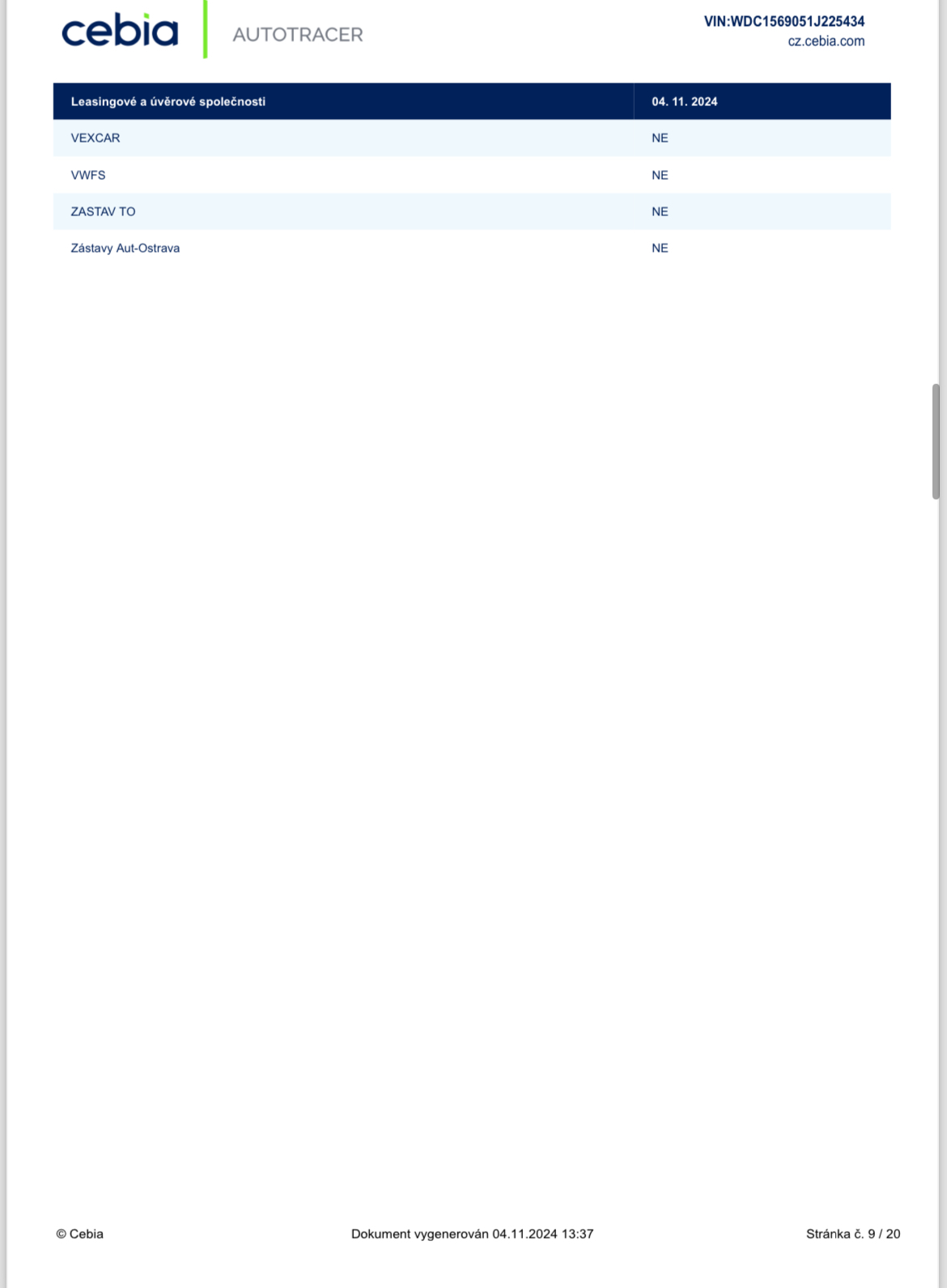 cebia AUTOTRACER

VIN:WDC1569051J225434
cz.cebia.com

| Leasingové a úvěrové společnosti | 04. 11. 2024 |
|---|---|
| VEXCAR | NE |
| VWFS | NE |
| ZASTAV TO | NE |
| Zástavy Aut-Ostrava | NE |

© Cebia

Dokument vygenerován 04.11.2024 13:37

Stránka č. 9 / 20